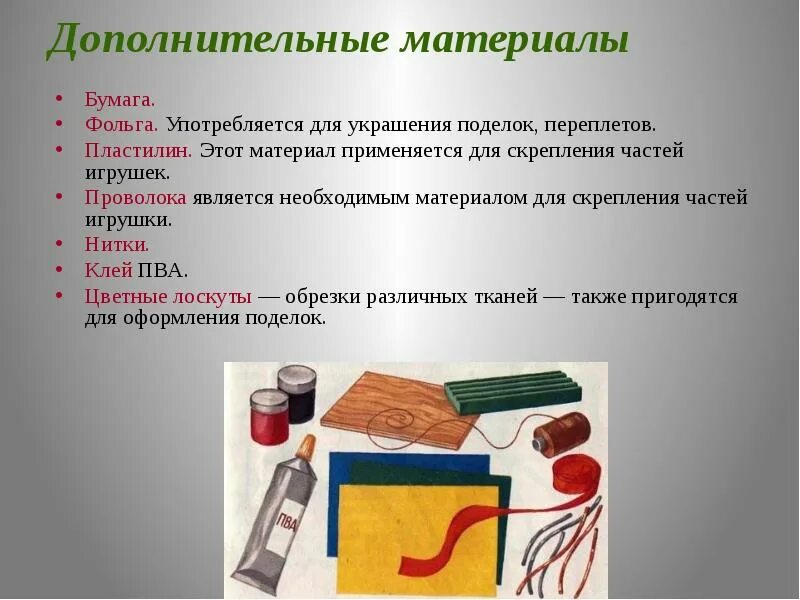 Дополнительные материалы

• Бумага.
• Фольга. Употребляется для украшения поделок, переплетов.
• Пластилин. Этот материал применяется для скрепления частей игрушек.
• Проволока является необходимым материалом для скрепления частей игрушки.
• Нитки.
• Клей ПВА.
• Цветные лоскуты — обрезки различных тканей — также пригодятся для оформления поделок.

ПВА